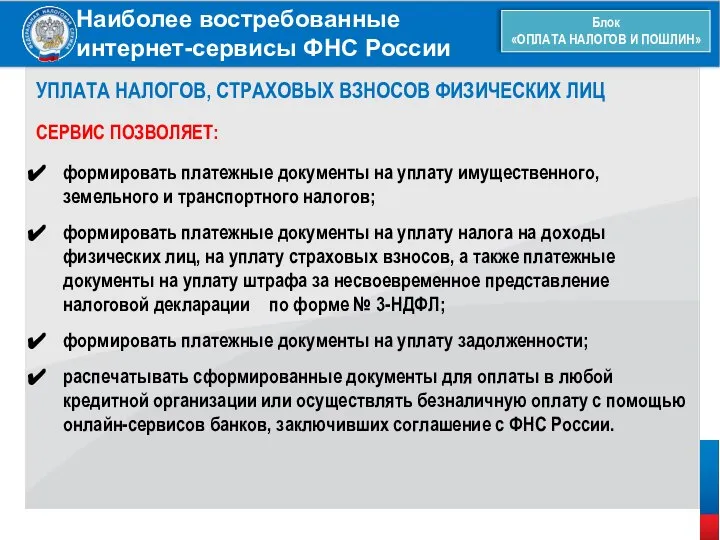 Наиболее востребованные интернет-сервисы ФНС России

Блок «ОПЛАТА НАЛОГОВ И ПОШЛИН»

УПЛАТА НАЛОГОВ, СТРАХОВЫХ ВЗНОСОВ ФИЗИЧЕСКИХ ЛИЦ

СЕРВИС ПОЗВОЛЯЕТ:

✔ формировать платежные документы на уплату имущественного, земельного и транспортного налогов;

✔ формировать платежные документы на уплату налога на доходы физических лиц, на уплату страховых взносов, а также платежные документы на уплату штрафа за несвоевременное представление налоговой декларации по форме № 3-НДФЛ;

✔ формировать платежные документы на уплату задолженности;

✔ распечатывать сформированные документы для оплаты в любой кредитной организации или осуществлять безналичную оплату с помощью онлайн-сервисов банков, заключивших соглашение с ФНС России.